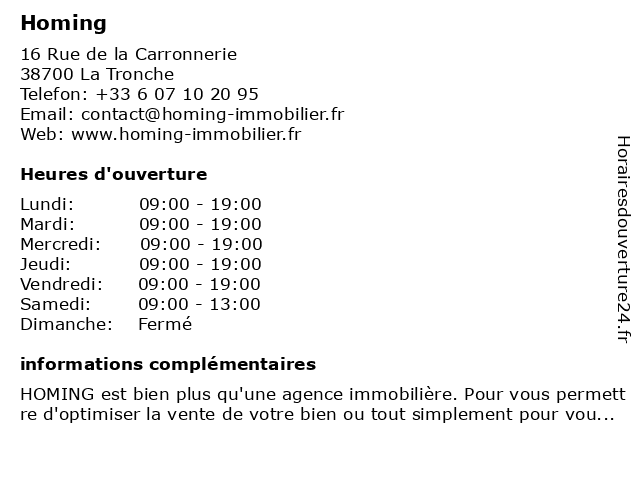 Homing

16 Rue de la Carronnerie
38700 La Tronche
Telefon: +33 6 07 10 20 95
Email: contact@homing-immobilier.fr
Web: www.homing-immobilier.fr

Heures d'ouverture

| Lundi: | 09:00 - 19:00 |
|---|---|
| Mardi: | 09:00 - 19:00 |
| Mercredi: | 09:00 - 19:00 |
| Jeudi: | 09:00 - 19:00 |
| Vendredi: | 09:00 - 19:00 |
| Samedi: | 09:00 - 13:00 |
| Dimanche: | Fermé |

informations complémentaires

HOMING est bien plus qu'une agence immobilière. Pour vous permettre d'optimiser la vente de votre bien ou tout simplement pour vou...

Horairesdouverture24.fr